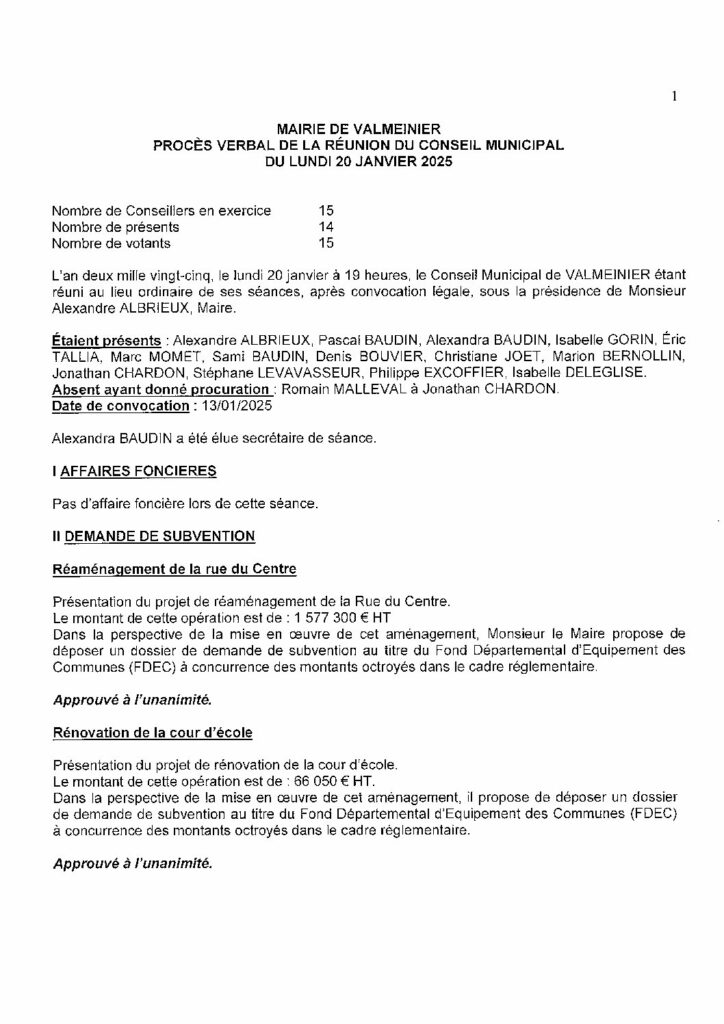 1

MAIRIE DE VALMEINIER
PROCÈS VERBAL DE LA RÉUNION DU CONSEIL MUNICIPAL
DU LUNDI 20 JANVIER 2025

Nombre de Conseillers en exercice 15
Nombre de présents 14
Nombre de votants 15

L'an deux mille vingt-cinq, le lundi 20 janvier à 19 heures, le Conseil Municipal de VALMEINIER étant réuni au lieu ordinaire de ses séances, après convocation légale, sous la présidence de Monsieur Alexandre ALBRIEUX, Maire.

Étaient présents : Alexandre ALBRIEUX, Pascal BAUDIN, Alexandra BAUDIN, Isabelle GORIN, Éric TALLIA, Marc MOMET, Sami BAUDIN, Denis BOUVIER, Christiane JOET, Marion BERNOLLIN, Jonathan CHARDON, Stéphane LEVAVASSEUR, Philippe EXCOFFIER, Isabelle DELEGLISE.
Absent ayant donné procuration : Romain MALLEVAL à Jonathan CHARDON.
Date de convocation : 13/01/2025

Alexandra BAUDIN a été élue secrétaire de séance.

I AFFAIRES FONCIERES

Pas d'affaire foncière lors de cette séance.

II DEMANDE DE SUBVENTION

Réaménagement de la rue du Centre

Présentation du projet de réaménagement de la Rue du Centre.
Le montant de cette opération est de : 1 577 300 € HT
Dans la perspective de la mise en œuvre de cet aménagement, Monsieur le Maire propose de déposer un dossier de demande de subvention au titre du Fond Départemental d'Equipement des Communes (FDEC) à concurrence des montants octroyés dans le cadre réglementaire.

Approuvé à l'unanimité.

Rénovation de la cour d'école

Présentation du projet de rénovation de la cour d'école.
Le montant de cette opération est de : 66 050 € HT.
Dans la perspective de la mise en œuvre de cet aménagement, il propose de déposer un dossier de demande de subvention au titre du Fond Départemental d'Equipement des Communes (FDEC) à concurrence des montants octroyés dans le cadre réglementaire.

Approuvé à l'unanimité.